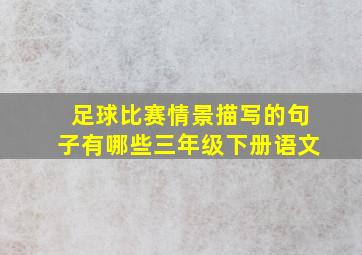 足球比赛情景描写的句子有哪些三年级下册语文